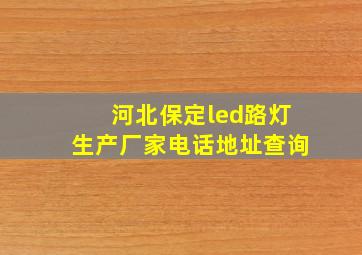 河北保定led路灯
生产厂家电话地址查询